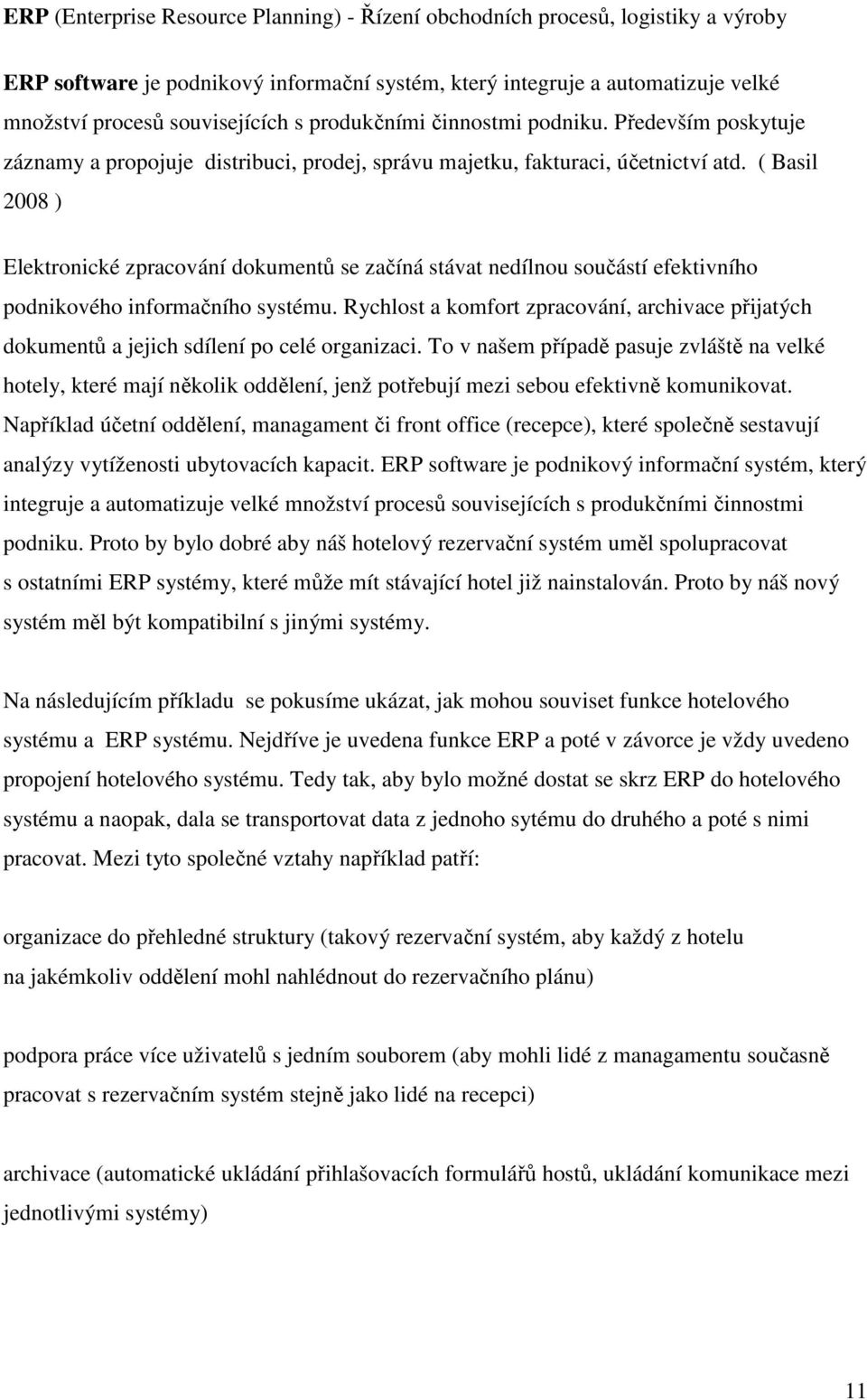 ERP (Enterprise Resource Planning) - Řízení obchodních procesů, logistiky a výroby

ERP software je podnikový informační systém, který integruje a automatizuje velké množství procesů souvisejících s produkčními činnostmi podniku. Především poskytuje záznamy a propojuje distribuci, prodej, správu majetku, fakturaci, účetnictví atd. ( Basil 2008 )

Elektronické zpracování dokumentů se začíná stávat nedílnou součástí efektivního podnikového informačního systému. Rychlost a komfort zpracování, archivace přijatých dokumentů a jejich sdílení po celé organizaci. To v našem případě pasuje zvláště na velké hotely, které mají několik oddělení, jenž potřebují mezi sebou efektivně komunikovat. Například účetní oddělení, managament či front office (recepce), které společně sestavují analýzy vytíženosti ubytovacích kapacit. ERP software je podnikový informační systém, který integruje a automatizuje velké množství procesů souvisejících s produkčními činnostmi podniku. Proto by bylo dobré aby náš hotelový rezervační systém uměl spolupracovat s ostatními ERP systémy, které může mít stávající hotel již nainstalován. Proto by náš nový systém měl být kompatibilní s jinými systémy.

Na následujícím příkladu se pokusíme ukázat, jak mohou souviset funkce hotelového systému a ERP systému. Nejdříve je uvedena funkce ERP a poté v závorce je vždy uvedeno propojení hotelového systému. Tedy tak, aby bylo možné dostat se skrz ERP do hotelového systému a naopak, dala se transportovat data z jednoho sytému do druhého a poté s nimi pracovat. Mezi tyto společné vztahy například patří:

organizace do přehledné struktury (takový rezervační systém, aby každý z hotelu na jakémkoliv oddělení mohl nahlédnout do rezervačního plánu)

podpora práce více uživatelů s jedním souborem (aby mohli lidé z managamentu současně pracovat s rezervačním systém stejně jako lidé na recepci)

archivace (automatické ukládání přihlašovacích formulářů hostů, ukládání komunikace mezi jednotlivými systémy)

11